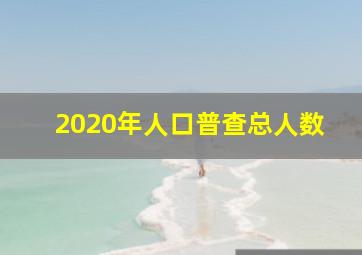 2020年人口普查总人数